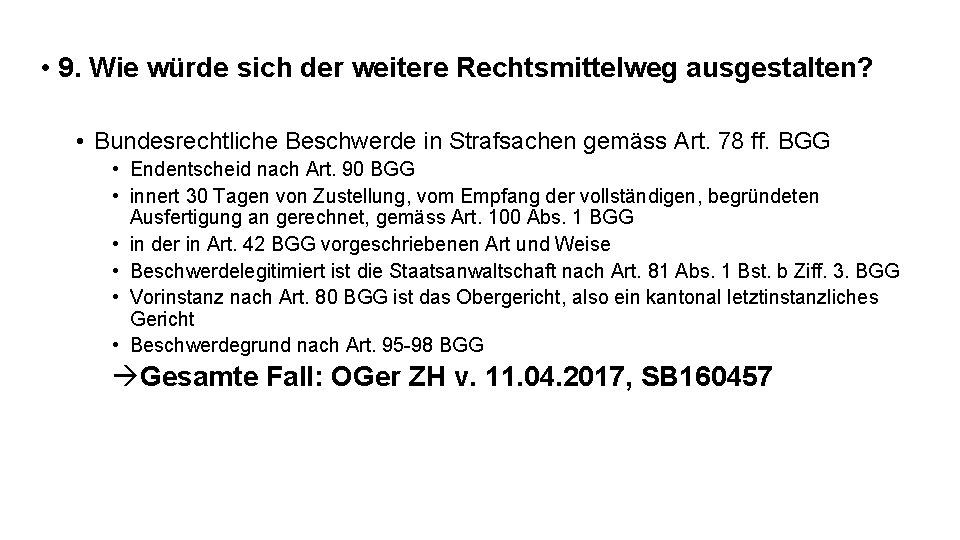 • 9. Wie würde sich der weitere Rechtsmittelweg ausgestalten?

• Bundesrechtliche Beschwerde in Strafsachen gemäss Art. 78 ff. BGG
• Endentscheid nach Art. 90 BGG
• innert 30 Tagen von Zustellung, vom Empfang der vollständigen, begründeten Ausfertigung an gerechnet, gemäss Art. 100 Abs. 1 BGG
• in der in Art. 42 BGG vorgeschriebenen Art und Weise
• Beschwerdelegitimiert ist die Staatsanwaltschaft nach Art. 81 Abs. 1 Bst. b Ziff. 3. BGG
• Vorinstanz nach Art. 80 BGG ist das Obergericht, also ein kantonal letztinstanzliches Gericht
• Beschwerdegrund nach Art. 95-98 BGG
→Gesamte Fall: OGer ZH v. 11.04.2017, SB160457